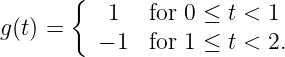 $g(t) = \begin{cases} 1 & \text{for } 0 \leq t < 1 \\ -1 & \text{for } 1 \leq t < 2. \end{cases}$